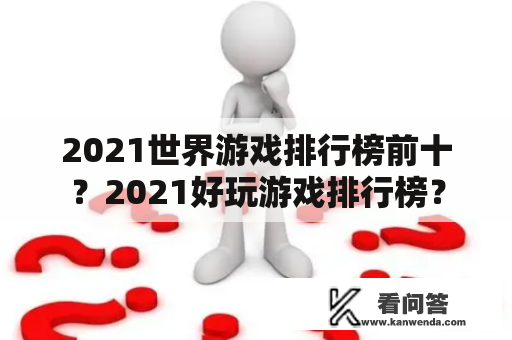 2021世界游戏排行榜前十？2021好玩游戏排行榜？

看问答
www.kanwenda.com